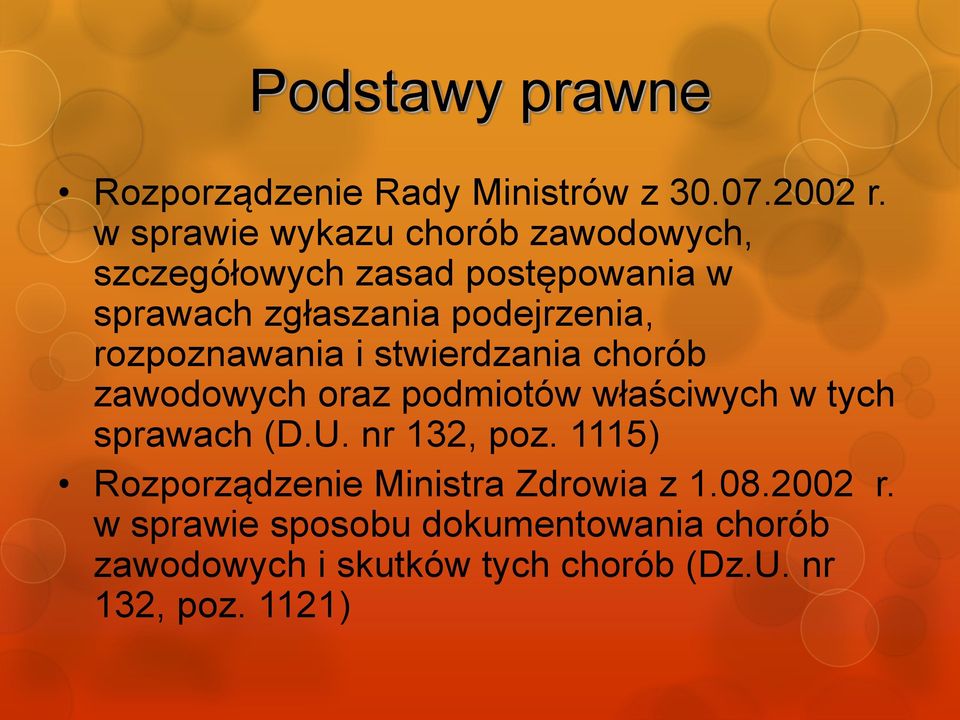 Podstawy prawne

• Rozporządzenie Rady Ministrów z 30.07.2002 r. w sprawie wykazu chorób zawodowych, szczegółowych zasad postępowania w sprawach zgłaszania podejrzenia, rozpoznawania i stwierdzania chorób zawodowych oraz podmiotów właściwych w tych sprawach (D.U. nr 132, poz. 1115)

• Rozporządzenie Ministra Zdrowia z 1.08.2002 r. w sprawie sposobu dokumentowania chorób zawodowych i skutków tych chorób (Dz.U. nr 132, poz. 1121)